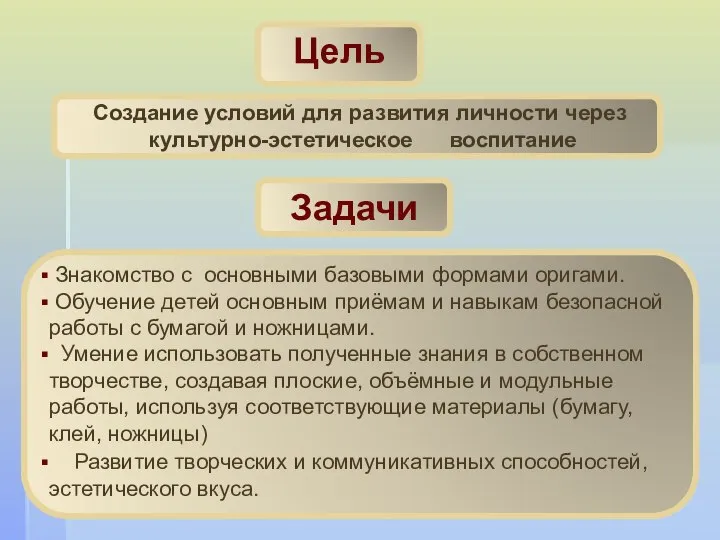 Цель

Создание условий для развития личности через культурно-эстетическое воспитание

Задачи

▪ Знакомство с основными базовыми формами оригами.
▪ Обучение детей основным приёмам и навыкам безопасной работы с бумагой и ножницами.
▪ Умение использовать полученные знания в собственном творчестве, создавая плоские, объёмные и модульные работы, используя соответствующие материалы (бумагу, клей, ножницы)
▪ Развитие творческих и коммуникативных способностей, эстетического вкуса.